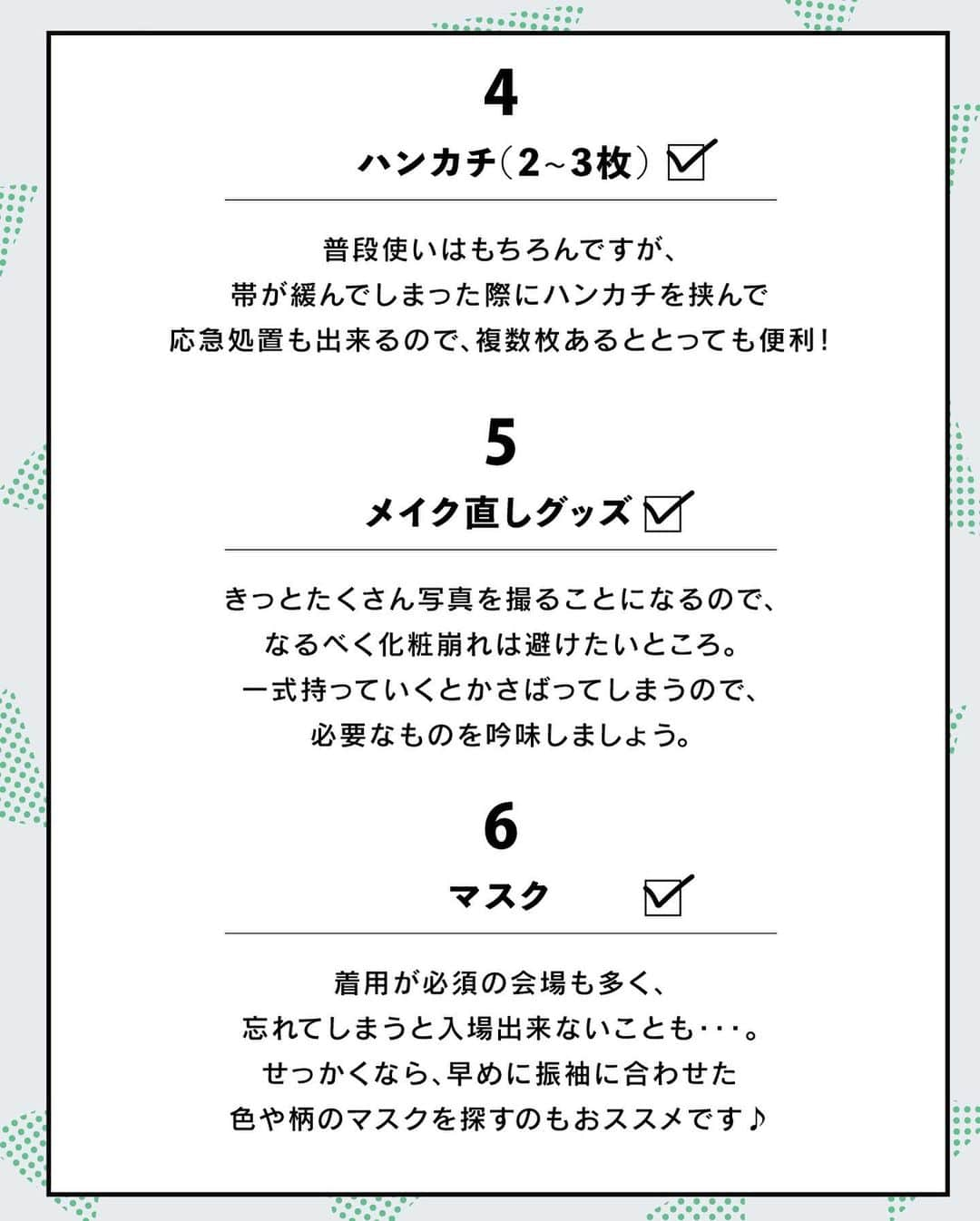 4

ハンカチ(2~3枚)

普段使いはもちろんですが、
帯が緩んでしまった際にハンカチを挟んで
応急処置も出来るので、複数枚あるととっても便利!

5

メイク直しグッズ

きっとたくさん写真を撮ることになるので、
なるべく化粧崩れは避けたいところ。
一式持っていくとかさばってしまうので、
必要なものを吟味しましょう。

6

マスク

着用が必須の会場も多く、
忘れてしまうと入場出来ないことも・・・。
せっかくなら、早めに振袖に合わせた
色や柄のマスクを探すのもおススメです♪